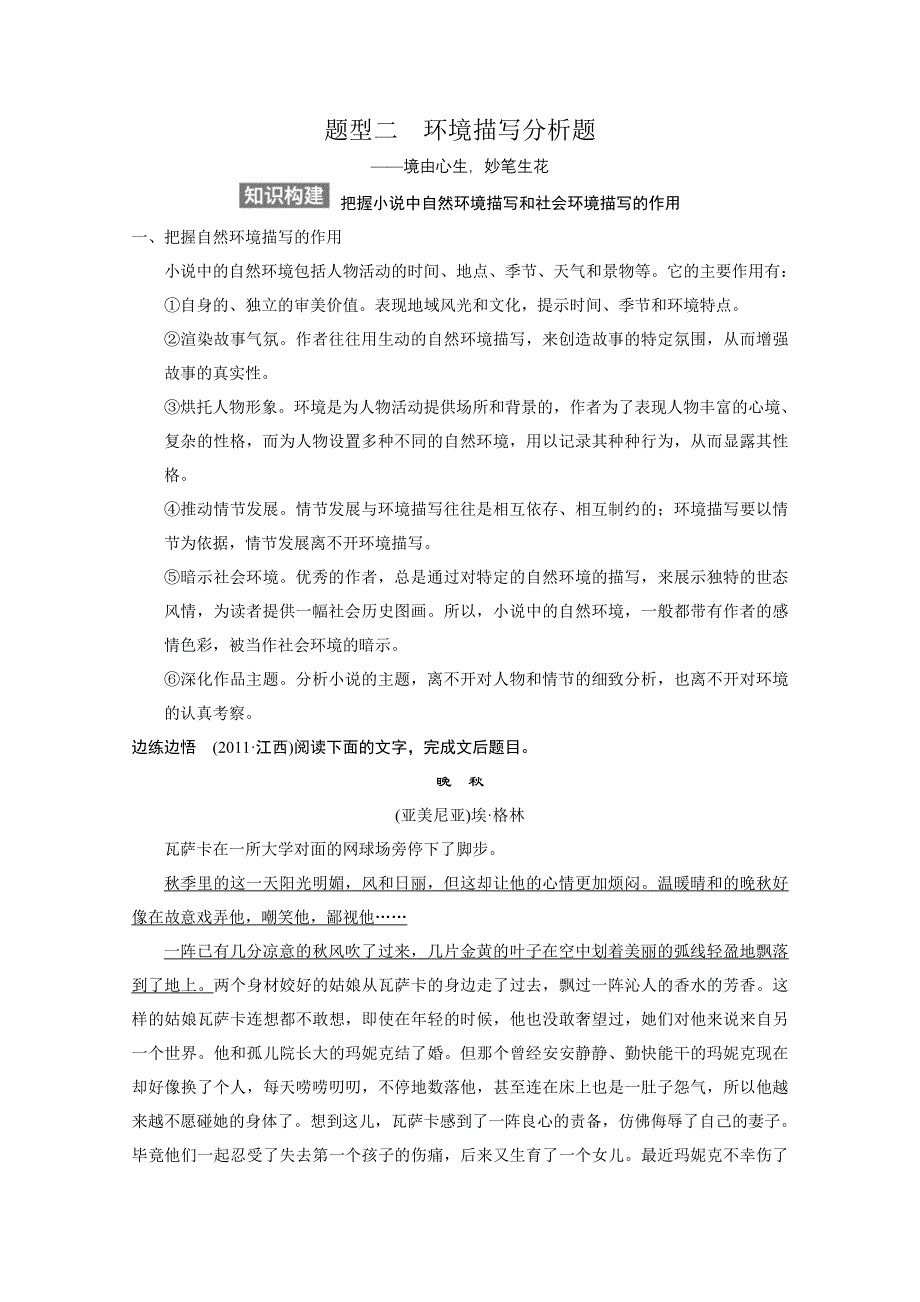 题型二　环境描写分析题

——境由心生，妙笔生花

知识构建　把握小说中自然环境描写和社会环境描写的作用

一、把握自然环境描写的作用

小说中的自然环境包括人物活动的时间、地点、季节、天气和景物等。它的主要作用有：

①自身的、独立的审美价值。表现地域风光和文化，提示时间、季节和环境特点。

②渲染故事气氛。作者往往用生动的自然环境描写，来创造故事的特定氛围，从而增强故事的真实性。

③烘托人物形象。环境是为人物活动提供场所和背景的，作者为了表现人物丰富的心境、复杂的性格，而为人物设置多种不同的自然环境，用以记录其种种行为，从而显露其性格。

④推动情节发展。情节发展与环境描写往往是相互依存、相互制约的；环境描写要以情节为依据，情节发展离不开环境描写。

⑤暗示社会环境。优秀的作者，总是通过对特定的自然环境的描写，来展示独特的世态风情，为读者提供一幅社会历史图画。所以，小说中的自然环境，一般都带有作者的感情色彩，被当作社会环境的暗示。

⑥深化作品主题。分析小说的主题，离不开对人物和情节的细致分析，也离不开对环境的认真考察。

边练边悟　(2011·江西)阅读下面的文字，完成文后题目。

晚　秋

(亚美尼亚)埃·格林

瓦萨卡在一所大学对面的网球场旁停下了脚步。

秋季里的这一天阳光明媚，风和日丽，但这却让他的心情更加烦闷。温暖晴和的晚秋好像在故意戏弄他，嘲笑他，鄙视他……

一阵已有几分凉意的秋风吹了过来，几片金黄的叶子在空中划着美丽的弧线轻盈地飘落到了地上。两个身材姣好的姑娘从瓦萨卡的身边走了过去，飘过一阵沁人的香水的芳香。这样的姑娘瓦萨卡连想都不敢想，即使在年轻的时候，他也没敢奢望过，她们对他来说来自另一个世界。他和孤儿院长大的玛妮克结了婚。但那个曾经安安静静、勤快能干的玛妮克现在却好像换了个人，每天唠唠叨叨，不停地数落他，甚至连在床上也是一肚子怨气，所以他越来越不愿碰她的身体了。想到这儿，瓦萨卡感到了一阵良心的责备，仿佛侮辱了自己的妻子。毕竟他们一起忍受了失去第一个孩子的伤痛，后来又生育了一个女儿。最近玛妮克不幸伤了